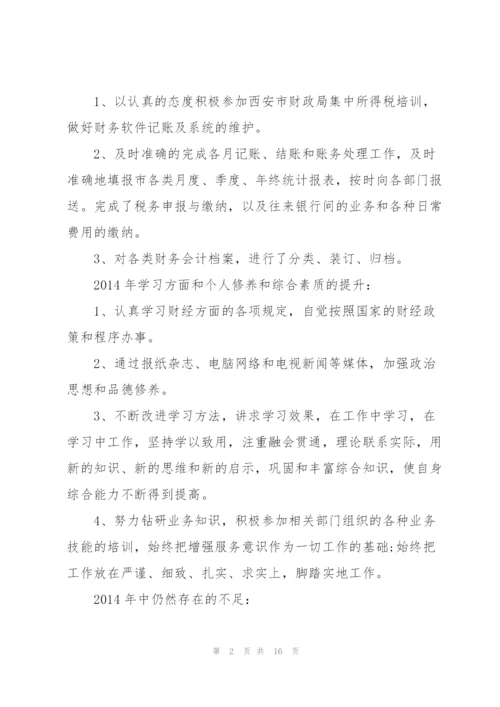 1、以认真的态度积极参加西安市财政局集中所得税培训，做好财务软件记账及系统的维护。

2、及时准确的完成各月记账、结账和账务处理工作，及时准确地填报市各类月度、季度、年终统计报表，按时向各部门报送。完成了税务申报与缴纳，以及往来银行间的业务和各种日常费用的缴纳。

3、对各类财务会计档案，进行了分类、装订、归档。

2014 年学习方面和个人修养和综合素质的提升：

1、认真学习财经方面的各项规定，自觉按照国家的财经政策和程序办事。

2、通过报纸杂志、电脑网络和电视新闻等媒体，加强政治思想和品德修养。

3、不断改进学习方法，讲求学习效果，在工作中学习，在学习中工作，坚持学以致用，注重融会贯通，理论联系实际，用新的知识、新的思维和新的启示，巩固和丰富综合知识，使自身综合能力不断得到提高。

4、努力钻研业务知识，积极参加相关部门组织的各种业务技能的培训，始终把增强服务意识作为一切工作的基础;始终把工作放在严谨、细致、扎实、求实上，脚踏实地工作。

2014 年中仍然存在的不足：

第 2 页 共 16 页